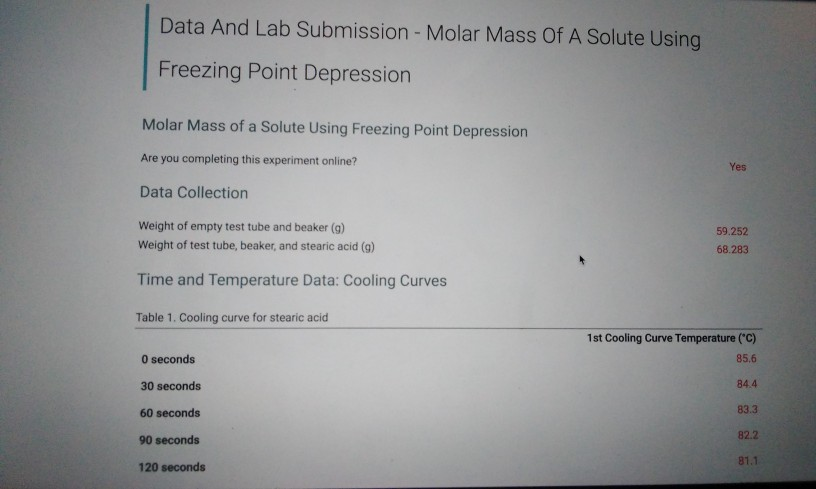 Data And Lab Submission - Molar Mass Of A Solute Using Freezing Point Depression

Molar Mass of a Solute Using Freezing Point Depression

Are you completing this experiment online? Yes

Data Collection

Weight of empty test tube and beaker (g) 59.252
Weight of test tube, beaker, and stearic acid (g) 68.283

Time and Temperature Data: Cooling Curves

Table 1. Cooling curve for stearic acid

| | 1st Cooling Curve Temperature (°C) |
|---|---|
| 0 seconds | 85.6 |
| 30 seconds | 84.4 |
| 60 seconds | 83.3 |
| 90 seconds | 82.2 |
| 120 seconds | 81.1 |